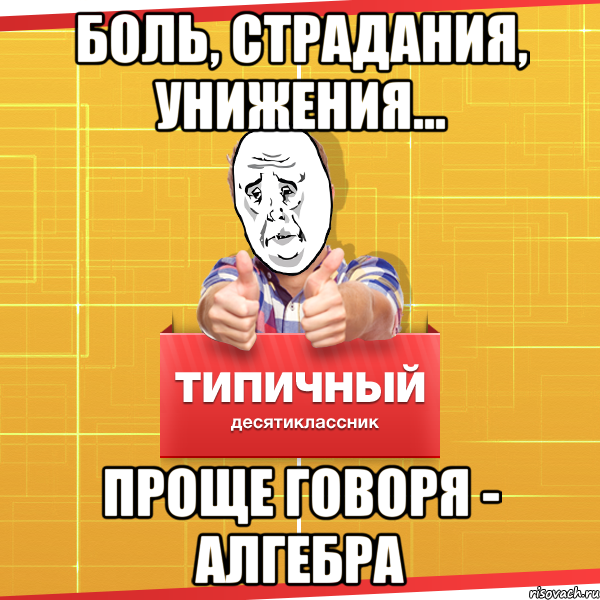 БОЛЬ, СТРАДАНИЯ, УНИЖЕНИЯ...

ТИПИЧНЫЙ
десятиклассник

ПРОЩЕ ГОВОРЯ - АЛГЕБРА

risovach.ru